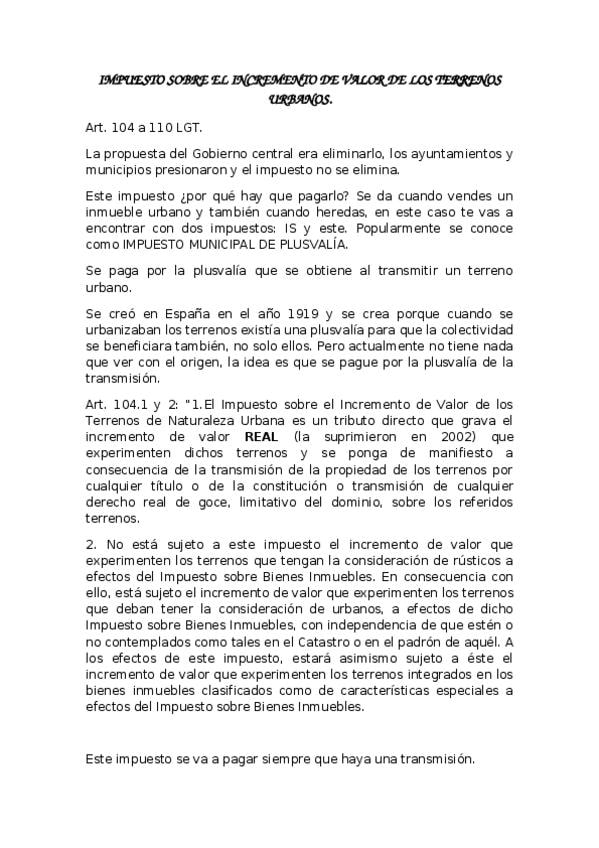 IMPUESTO SOBRE EL INCREMENTO DE VALOR DE LOS TERRENOS URBANOS.

Art. 104 a 110 LGT.

La propuesta del Gobierno central era eliminarlo, los ayuntamientos y municipios presionaron y el impuesto no se elimina.

Este impuesto ¿por qué hay que pagarlo? Se da cuando vendes un inmueble urbano y también cuando heredas, en este caso te vas a encontrar con dos impuestos: IS y este. Popularmente se conoce como IMPUESTO MUNICIPAL DE PLUSVALÍA.

Se paga por la plusvalía que se obtiene al transmitir un terreno urbano.

Se creó en España en el año 1919 y se crea porque cuando se urbanizaban los terrenos existía una plusvalía para que la colectividad se beneficiara también, no solo ellos. Pero actualmente no tiene nada que ver con el origen, la idea es que se pague por la plusvalía de la transmisión.

Art. 104.1 y 2: "1.El Impuesto sobre el Incremento de Valor de los Terrenos de Naturaleza Urbana es un tributo directo que grava el incremento de valor REAL (la suprimieron en 2002) que experimenten dichos terrenos y se ponga de manifiesto a consecuencia de la transmisión de la propiedad de los terrenos por cualquier título o de la constitución o transmisión de cualquier derecho real de goce, limitativo del dominio, sobre los referidos terrenos.

2. No está sujeto a este impuesto el incremento de valor que experimenten los terrenos que tengan la consideración de rústicos a efectos del Impuesto sobre Bienes Inmuebles. En consecuencia con ello, está sujeto el incremento de valor que experimenten los terrenos que deban tener la consideración de urbanos, a efectos de dicho Impuesto sobre Bienes Inmuebles, con independencia de que estén o no contemplados como tales en el Catastro o en el padrón de aquél. A los efectos de este impuesto, estará asimismo sujeto a éste el incremento de valor que experimenten los terrenos integrados en los bienes inmuebles clasificados como de características especiales a efectos del Impuesto sobre Bienes Inmuebles.

Este impuesto se va a pagar siempre que haya una transmisión.